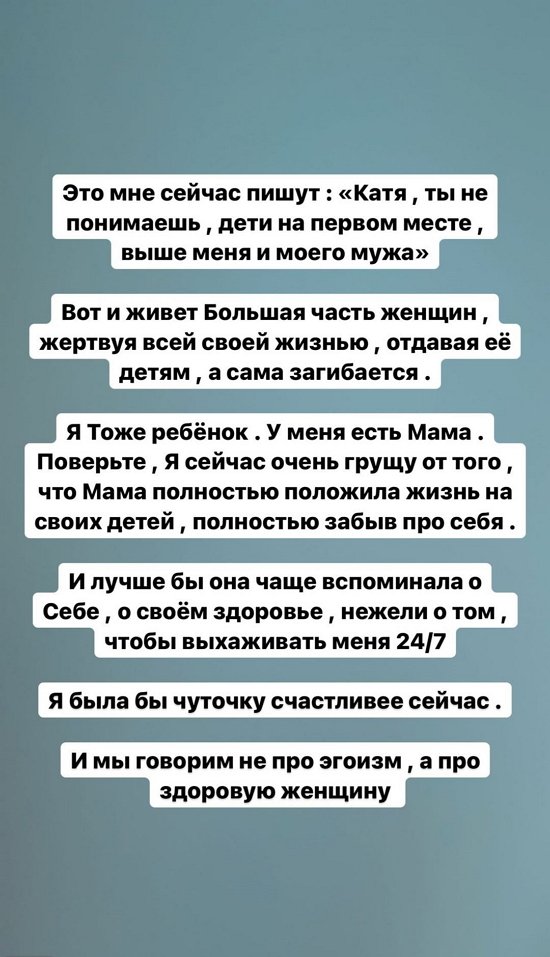 Это мне сейчас пишут : «Катя , ты не понимаешь , дети на первом месте , выше меня и моего мужа»

Вот и живет Большая часть женщин , жертвуя всей своей жизнью , отдавая её детям , а сама загибается .

Я Тоже ребёнок . У меня есть Мама . Поверьте , Я сейчас очень грущу от того , что Мама полностью положила жизнь на своих детей , полностью забыв про себя .

И лучше бы она чаще вспоминала о Себе , о своём здоровье , нежели о том , чтобы выхаживать меня 24/7

Я была бы чуточку счастливее сейчас .

И мы говорим не про эгоизм , а про здоровую женщину